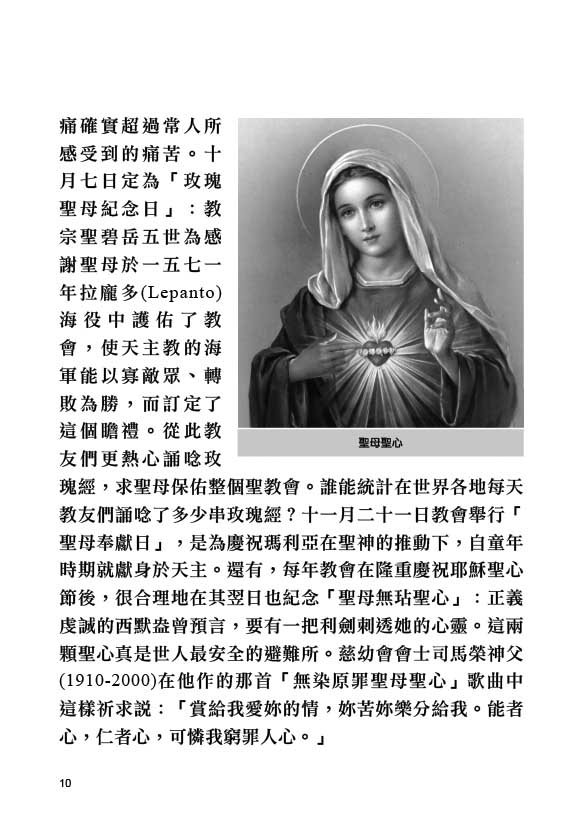 痛確實超過常人所感受到的痛苦。十月七日定為「玫瑰聖母紀念日」：教宗聖碧岳五世為感謝聖母於一五七一年拉龐多(Lepanto)海役中護佑了教會，使天主教的海軍能以寡敵眾、轉敗為勝，而訂定了這個瞻禮。從此教友們更熱心誦唸玫瑰經，求聖母保佑整個聖教會。誰能統計在世界各地每天教友們誦唸了多少串玫瑰經？十一月二十一日教會舉行「聖母奉獻日」，是為慶祝瑪利亞在聖神的推動下，自童年時期就獻身於天主。還有，每年教會在隆重慶祝耶穌聖心節後，很合理地在其翌日也紀念「聖母無玷聖心」：正義虔誠的西默盎曾預言，要有一把利劍刺透她的心靈。這兩顆聖心真是世人最安全的避難所。慈幼會會士司馬榮神父(1910-2000)在他作的那首「無染原罪聖母聖心」歌曲中這樣祈求說：「賞給我愛妳的情，妳苦妳樂分給我。能者心，仁者心，可憐我窮罪人心。」

聖母聖心

10